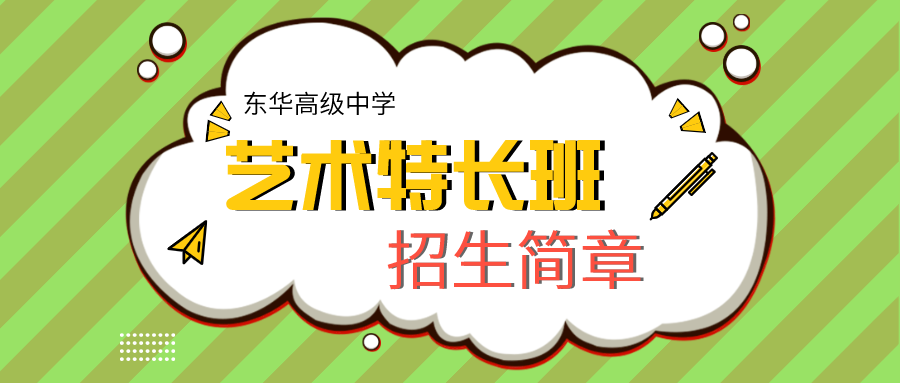 东华高级中学
艺术特长班
招生简章